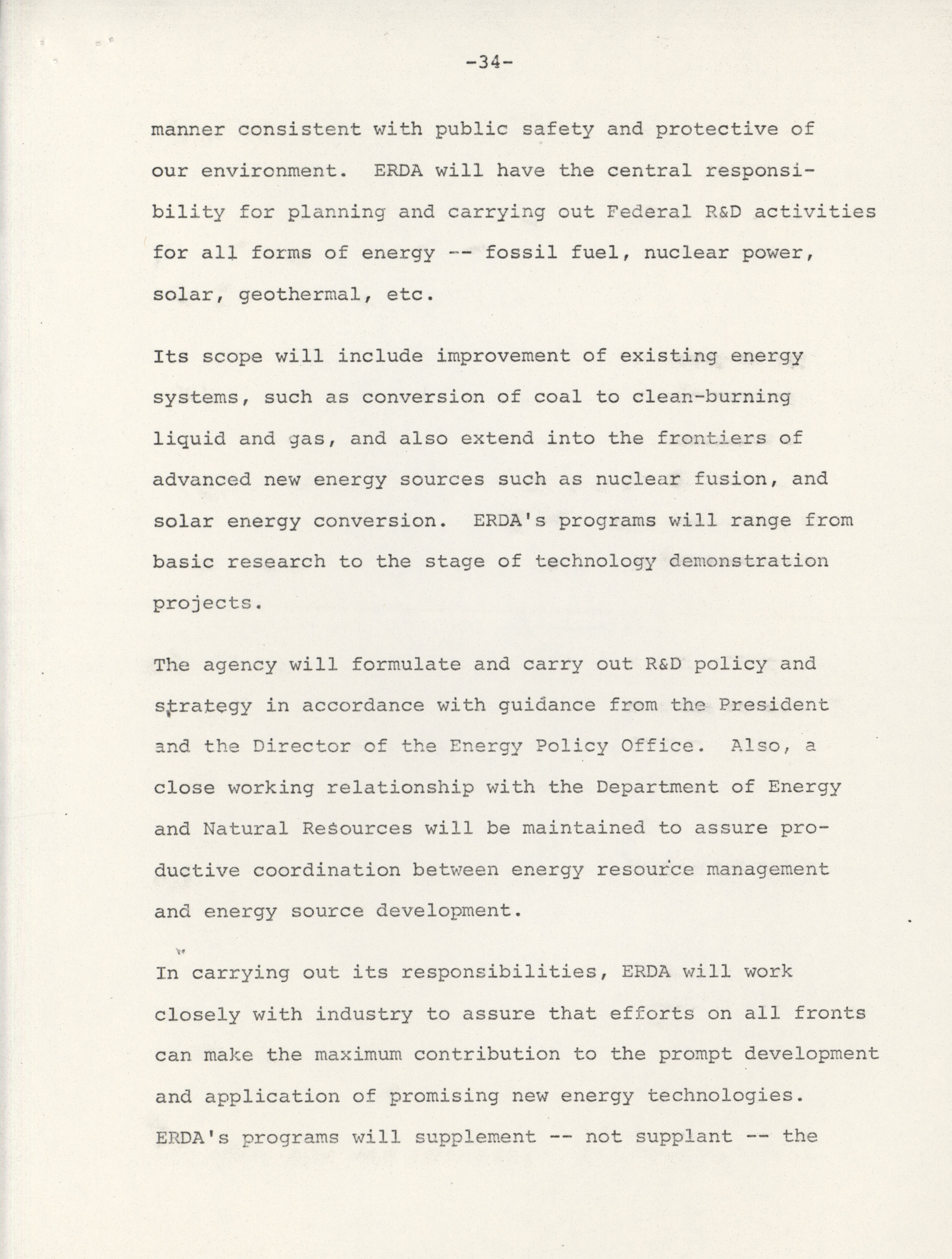 -34-

manner consistent with public safety and protective of our environment. ERDA will have the central responsibility for planning and carrying out Federal R&D activities for all forms of energy -- fossil fuel, nuclear power, solar, geothermal, etc.

Its scope will include improvement of existing energy systems, such as conversion of coal to clean-burning liquid and gas, and also extend into the frontiers of advanced new energy sources such as nuclear fusion, and solar energy conversion. ERDA's programs will range from basic research to the stage of technology demonstration projects.

The agency will formulate and carry out R&D policy and strategy in accordance with guidance from the President and the Director of the Energy Policy Office. Also, a close working relationship with the Department of Energy and Natural Resources will be maintained to assure productive coordination between energy resource management and energy source development.

In carrying out its responsibilities, ERDA will work closely with industry to assure that efforts on all fronts can make the maximum contribution to the prompt development and application of promising new energy technologies. ERDA's programs will supplement -- not supplant -- the